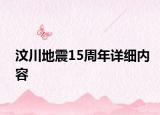 汶川地震15周年详细内容